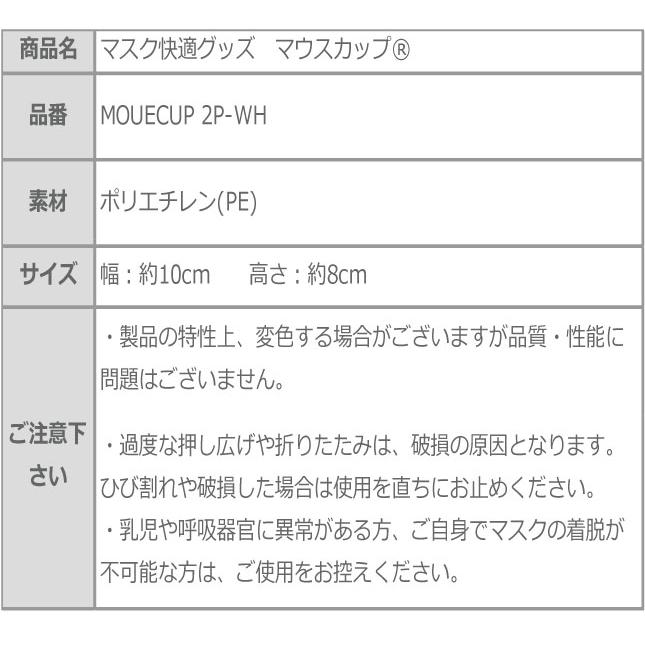 | 商品名 | マスク快適グッズ　マウスカップ® |
|---|---|
| 品番 | MOUECUP 2P-WH |
| 素材 | ポリエチレン(PE) |
| サイズ | 幅：約10cm　　高さ：約8cm |
| ご注意下さい | ・製品の特性上、変色する場合がございますが品質・性能に問題はございません。<br><br>・過度な押し広げや折りたたみは、破損の原因となります。ひび割れや破損した場合は使用を直ちにお止めください。<br>・乳児や呼吸器官に異常がある方、ご自身でマスクの着脱が不可能な方は、ご使用をお控えください。 |